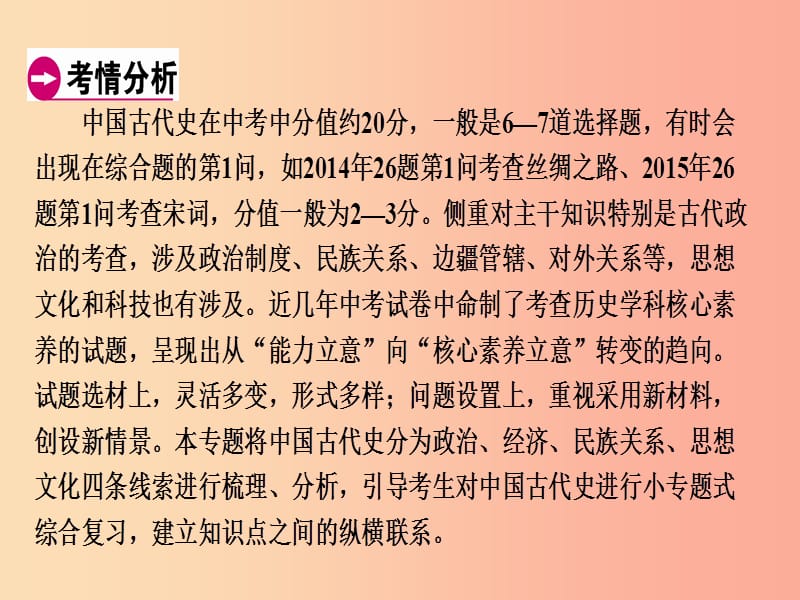 考情分析

中国古代史在中考中分值约20分，一般是6—7道选择题，有时会出现在综合题的第1问，如2014年26题第1问考查丝绸之路、2015年26题第1问考查宋词，分值一般为2—3分。侧重对主干知识特别是古代政治的考查，涉及政治制度、民族关系、边疆管辖、对外关系等，思想文化和科技也有涉及。近几年中考试卷中命制了考查历史学科核心素养的试题，呈现出从“能力立意”向“核心素养立意”转变的趋向。试题选材上，灵活多变，形式多样；问题设置上，重视采用新材料，创设新情景。本专题将中国古代史分为政治、经济、民族关系、思想文化四条线索进行梳理、分析，引导考生对中国古代史进行小专题式综合复习，建立知识点之间的纵横联系。